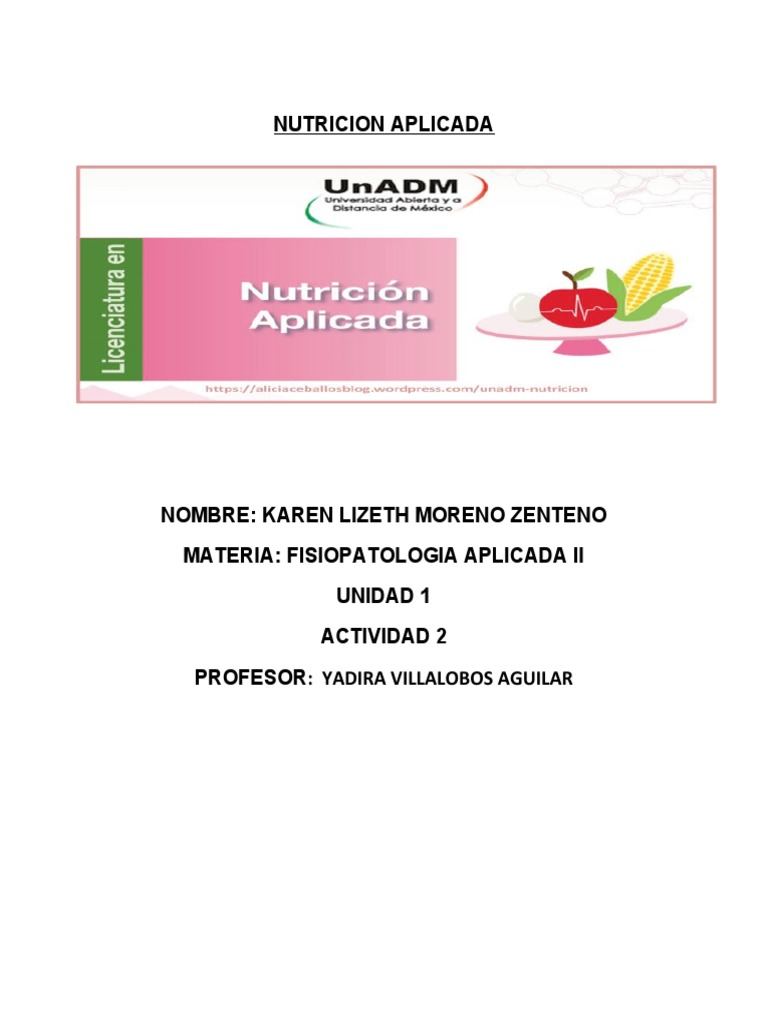 NUTRICION APLICADA

UnADM
Universidad Abierta y a Distancia de México

Licenciatura en

Nutrición Aplicada

https://aliciaceballosblog.wordpress.com/unadm-nutricion

NOMBRE: KAREN LIZETH MORENO ZENTENO

MATERIA: FISIOPATOLOGIA APLICADA II

UNIDAD 1

ACTIVIDAD 2

PROFESOR: YADIRA VILLALOBOS AGUILAR